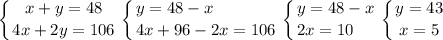 $\begin{cases} x+y=48 \\ 4x+2y=106 \end{cases}$ $\begin{cases} y=48-x \\ 4x+96-2x=106 \end{cases}$ $\begin{cases} y=48-x \\ 2x=10 \end{cases}$ $\begin{cases} y=43 \\ x=5 \end{cases}$